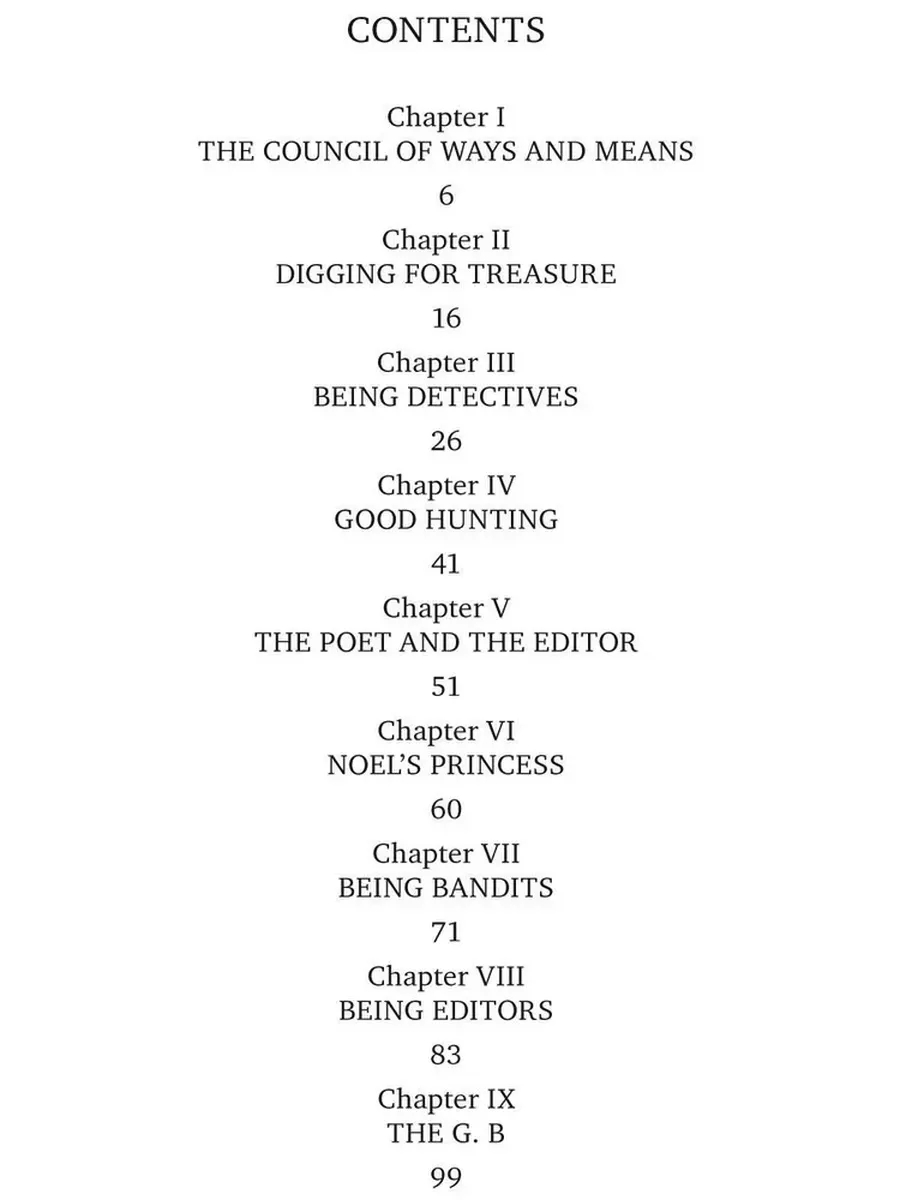 CONTENTS

Chapter I
THE COUNCIL OF WAYS AND MEANS

6

Chapter II
DIGGING FOR TREASURE

16

Chapter III
BEING DETECTIVES

26

Chapter IV
GOOD HUNTING

41

Chapter V
THE POET AND THE EDITOR

51

Chapter VI
NOEL'S PRINCESS

60

Chapter VII
BEING BANDITS

71

Chapter VIII
BEING EDITORS

83

Chapter IX
THE G. B

99